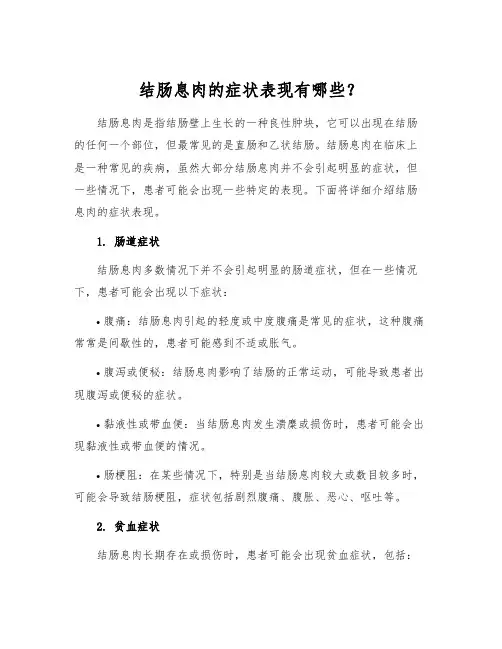 结肠息肉的症状表现有哪些？

结肠息肉是指结肠壁上生长的一种良性肿块，它可以出现在结肠的任何一个部位，但最常见的是直肠和乙状结肠。结肠息肉在临床上是一种常见的疾病，虽然大部分结肠息肉并不会引起明显的症状，但一些情况下，患者可能会出现一些特定的表现。下面将详细介绍结肠息肉的症状表现。

1. 肠道症状

结肠息肉多数情况下并不会引起明显的肠道症状，但在一些情况下，患者可能会出现以下症状：

• 腹痛：结肠息肉引起的轻度或中度腹痛是常见的症状，这种腹痛常常是间歇性的，患者可能感到不适或胀气。

• 腹泻或便秘：结肠息肉影响了结肠的正常运动，可能导致患者出现腹泻或便秘的症状。

• 黏液性或带血便：当结肠息肉发生溃糜或损伤时，患者可能会出现黏液性或带血便的情况。

• 肠梗阻：在某些情况下，特别是当结肠息肉较大或数目较多时，可能会导致结肠梗阻，症状包括剧烈腹痛、腹胀、恶心、呕吐等。

2. 贫血症状

结肠息肉长期存在或损伤时，患者可能会出现贫血症状，包括：